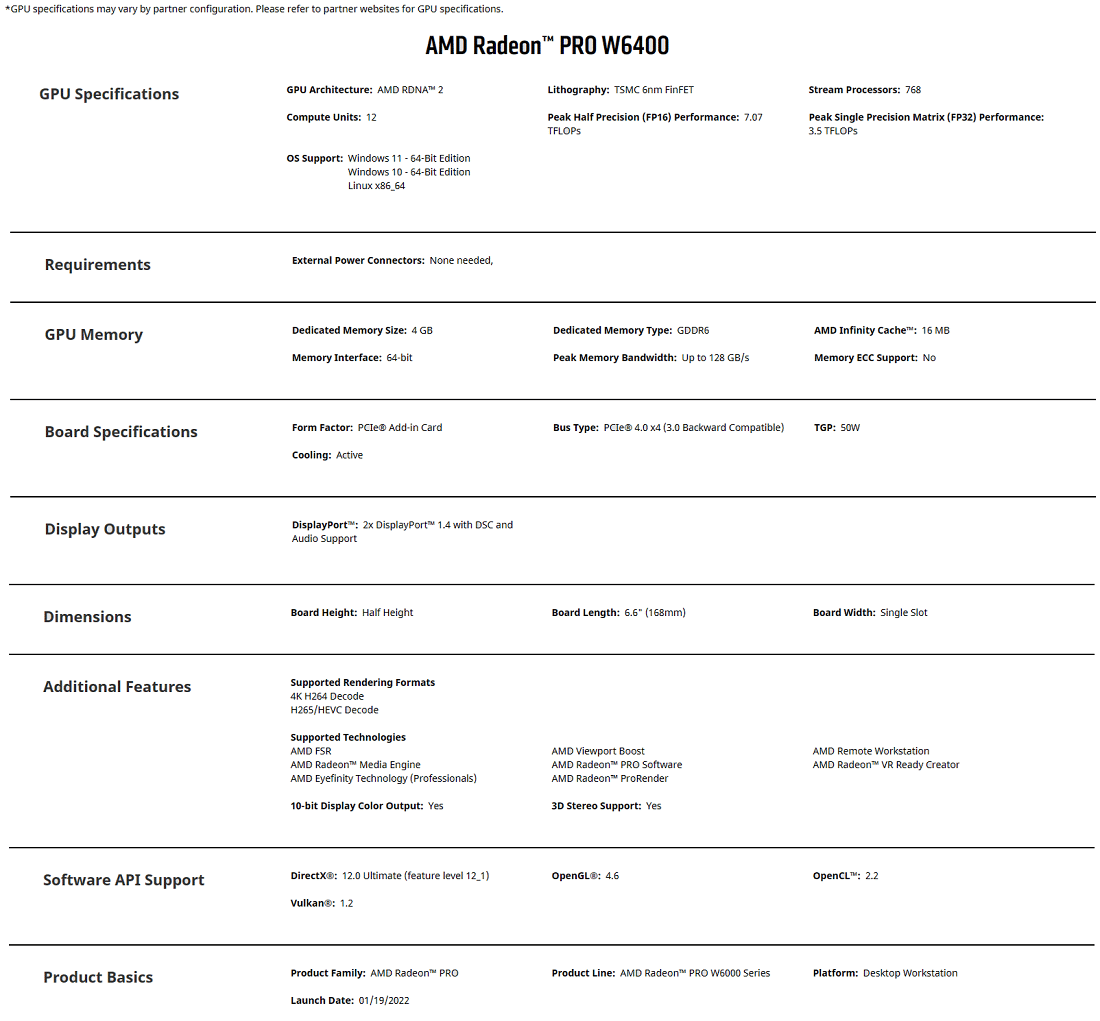 *GPU specifications may vary by partner configuration. Please refer to partner websites for GPU specifications.

AMD Radeon™ PRO W6400

GPU Specifications

GPU Architecture: AMD RDNA™ 2

Lithography: TSMC 6nm FinFET

Stream Processors: 768

Compute Units: 12

Peak Half Precision (FP16) Performance: 7.07 TFLOPs

Peak Single Precision Matrix (FP32) Performance: 3.5 TFLOPs

OS Support: Windows 11 - 64-Bit Edition
Windows 10 - 64-Bit Edition
Linux x86_64

Requirements

External Power Connectors: None needed,

GPU Memory

Dedicated Memory Size: 4 GB

Dedicated Memory Type: GDDR6

AMD Infinity Cache™: 16 MB

Memory Interface: 64-bit

Peak Memory Bandwidth: Up to 128 GB/s

Memory ECC Support: No

Board Specifications

Form Factor: PCIe® Add-in Card

Bus Type: PCIe® 4.0 x4 (3.0 Backward Compatible)

TGP: 50W

Cooling: Active

Display Outputs

DisplayPort™: 2x DisplayPort™ 1.4 with DSC and Audio Support

Dimensions

Board Height: Half Height

Board Length: 6.6" (168mm)

Board Width: Single Slot

Additional Features

Supported Rendering Formats
4K H264 Decode
H265/HEVC Decode

Supported Technologies
AMD FSR
AMD Radeon™ Media Engine
AMD Eyefinity Technology (Professionals)

AMD Viewport Boost
AMD Radeon™ PRO Software
AMD Radeon™ ProRender

AMD Remote Workstation
AMD Radeon™ VR Ready Creator

10-bit Display Color Output: Yes

3D Stereo Support: Yes

Software API Support

DirectX®: 12.0 Ultimate (feature level 12_1)

OpenGL®: 4.6

OpenCL™: 2.2

Vulkan®: 1.2

Product Basics

Product Family: AMD Radeon™ PRO

Product Line: AMD Radeon™ PRO W6000 Series

Platform: Desktop Workstation

Launch Date: 01/19/2022